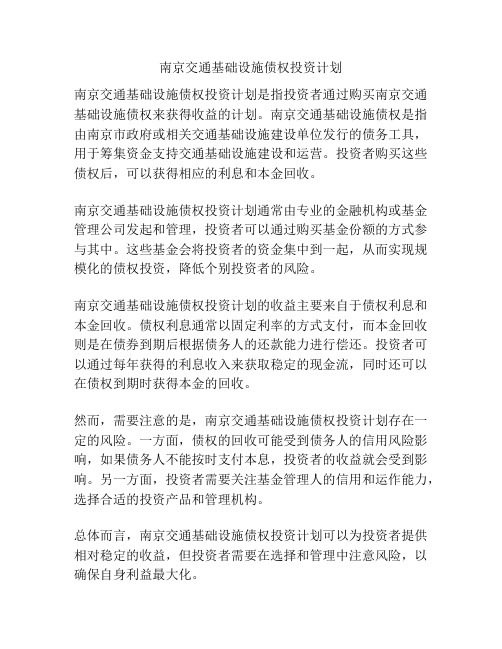 南京交通基础设施债权投资计划

南京交通基础设施债权投资计划是指投资者通过购买南京交通基础设施债权来获得收益的计划。南京交通基础设施债权是指由南京市政府或相关交通基础设施建设单位发行的债务工具，用于筹集资金支持交通基础设施建设和运营。投资者购买这些债权后，可以获得相应的利息和本金回收。

南京交通基础设施债权投资计划通常由专业的金融机构或基金管理公司发起和管理，投资者可以通过购买基金份额的方式参与其中。这些基金会将投资者的资金集中到一起，从而实现规模化的债权投资，降低个别投资者的风险。

南京交通基础设施债权投资计划的收益主要来自于债权利息和本金回收。债权利息通常以固定利率的方式支付，而本金回收则是在债券到期后根据债务人的还款能力进行偿还。投资者可以通过每年获得的利息收入来获取稳定的现金流，同时还可以在债权到期时获得本金的回收。

然而，需要注意的是，南京交通基础设施债权投资计划存在一定的风险。一方面，债权的回收可能受到债务人的信用风险影响，如果债务人不能按时支付本息，投资者的收益就会受到影响。另一方面，投资者需要关注基金管理人的信用和运作能力，选择合适的投资产品和管理机构。

总体而言，南京交通基础设施债权投资计划可以为投资者提供相对稳定的收益，但投资者需要在选择和管理中注意风险，以确保自身利益最大化。